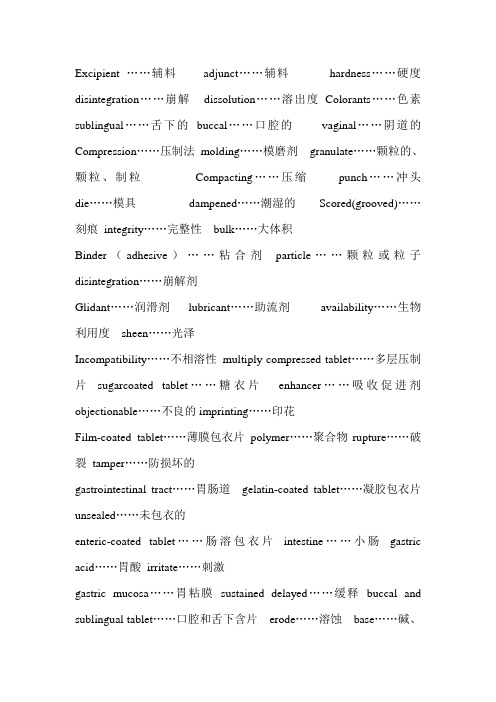 Excipient ……辅料 adjunct……辅料 hardness……硬度 disintegration……崩解 dissolution……溶出度 Colorants……色素 sublingual……舌下的 buccal……口腔的 vaginal……阴道的 Compression……压制法 molding……模磨剂 granulate……颗粒的、颗粒、制粒 Compacting……压缩 punch……冲头 die……模具 dampened……潮湿的 Scored(grooved)……刻痕 integrity……完整性 bulk……大体积

Binder（adhesive）……粘合剂 particle……颗粒或粒子 disintegration……崩解剂

Glidant……润滑剂 lubricant……助流剂 availability……生物利用度 sheen……光泽

Incompatibility……不相溶性 multiply compressed tablet……多层压制片 sugarcoated tablet……糖衣片 enhancer……吸收促进剂 objectionable……不良的 imprinting……印花

Film-coated tablet……薄膜包衣片 polymer……聚合物 rupture……破裂 tamper……防损坏的

gastrointestinal tract……胃肠道 gelatin-coated tablet……凝胶包衣片 unsealed……未包衣的

enteric-coated tablet……肠溶包衣片 intestine……小肠 gastric acid……胃酸 irritate……刺激

gastric mucosa……胃粘膜 sustained delayed……缓释 buccal and sublingual tablet……口腔和舌下含片 erode……溶蚀 base……碱、